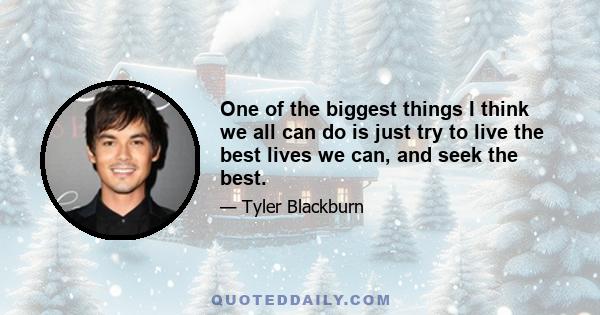 One of the biggest things I think we all can do is just try to live the best lives we can, and seek the best.

— Tyler Blackburn

QUOTEDDAILY.COM